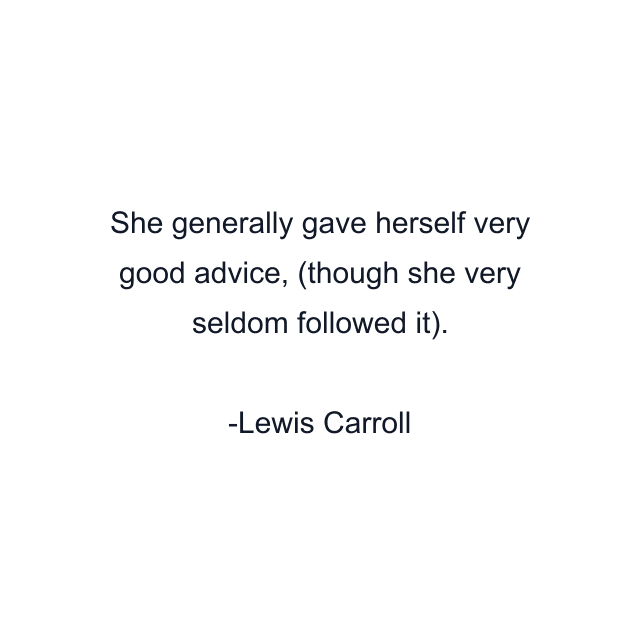 She generally gave herself very good advice, (though she very seldom followed it).

-Lewis Carroll